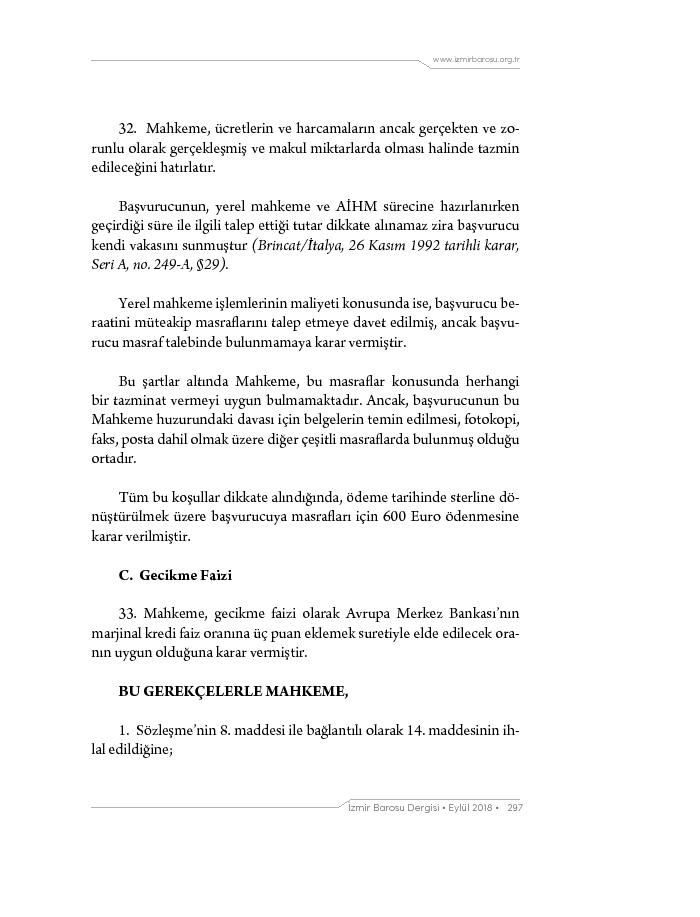 www.izmirbarosu.org.tr

32. Mahkeme, ücretlerin ve harcamaların ancak gerçekten ve zorunlu olarak gerçekleşmiş ve makul miktarlarda olması halinde tazmin edileceğini hatırlatır.

Başvurucunun, yerel mahkeme ve AİHM sürecine hazırlanırken geçirdiği süre ile ilgili talep ettiği tutar dikkate alınamaz zira başvurucu kendi vakasını sunmuştur (Brincat/İtalya, 26 Kasım 1992 tarihli karar, Seri A, no. 249-A, §29).

Yerel mahkeme işlemlerinin maliyeti konusunda ise, başvurucu beraatini müteakip masraflarını talep etmeye davet edilmiş, ancak başvurucu masraf talebinde bulunmamaya karar vermiştir.

Bu şartlar altında Mahkeme, bu masraflar konusunda herhangi bir tazminat vermeyi uygun bulmamaktadır. Ancak, başvurucunun bu Mahkeme huzurundaki davası için belgelerin temin edilmesi, fotokopi, faks, posta dahil olmak üzere diğer çeşitli masraflarda bulunmuş olduğu ortadır.

Tüm bu koşullar dikkate alındığında, ödeme tarihinde sterline dönüştürülmek üzere başvurucuya masrafları için 600 Euro ödenmesine karar verilmiştir.

C. Gecikme Faizi

33. Mahkeme, gecikme faizi olarak Avrupa Merkez Bankası'nın marjinal kredi faiz oranına üç puan eklemek suretiyle elde edilecek oranın uygun olduğuna karar vermiştir.

BU GEREKÇELERLE MAHKEME,

1. Sözleşme'nin 8. maddesi ile bağlantılı olarak 14. maddesinin ihlal edildiğine;

İzmir Barosu Dergisi • Eylül 2018 • 297